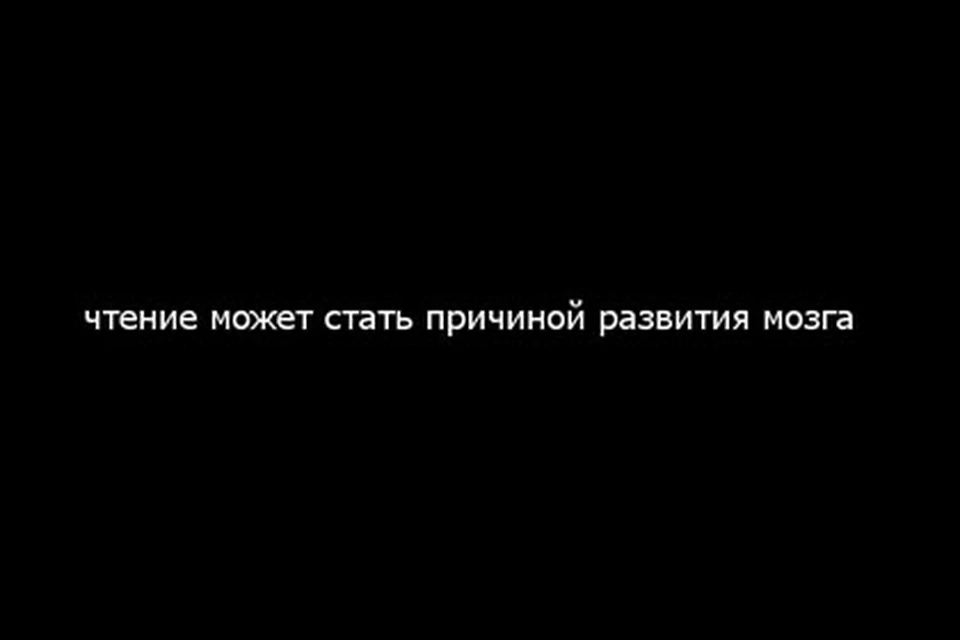 чтение может стать причиной развития мозга